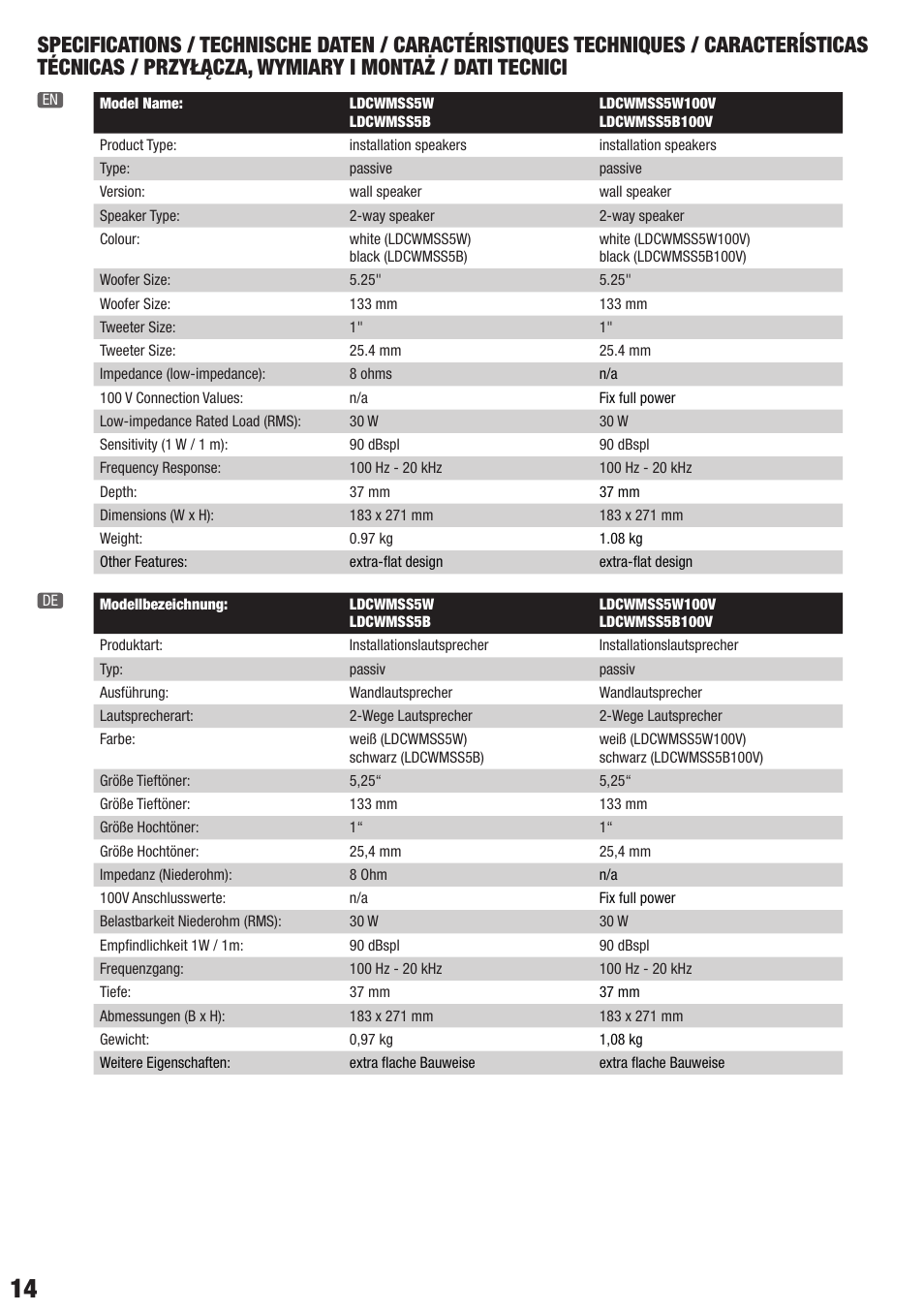 SPECIFICATIONS / TECHNISCHE DATEN / CARACTÉRISTIQUES TECHNIQUES / CARACTERÍSTICAS TÉCNICAS / PRZYŁĄCZA, WYMIARY I MONTAŻ / DATI TECNICI

EN

| Model Name: | LDCWMSS5W LDCWMSS5B | LDCWMSS5W100V LDCWMSS5B100V |
|---|---|---|
| Product Type: | installation speakers | installation speakers |
| Type: | passive | passive |
| Version: | wall speaker | wall speaker |
| Speaker Type: | 2-way speaker | 2-way speaker |
| Colour: | white (LDCWMSS5W) black (LDCWMSS5B) | white (LDCWMSS5W100V) black (LDCWMSS5B100V) |
| Woofer Size: | 5.25" | 5.25" |
| Woofer Size: | 133 mm | 133 mm |
| Tweeter Size: | 1" | 1" |
| Tweeter Size: | 25.4 mm | 25.4 mm |
| Impedance (low-impedance): | 8 ohms | n/a |
| 100 V Connection Values: | n/a | Fix full power |
| Low-impedance Rated Load (RMS): | 30 W | 30 W |
| Sensitivity (1 W / 1 m): | 90 dBspl | 90 dBspl |
| Frequency Response: | 100 Hz - 20 kHz | 100 Hz - 20 kHz |
| Depth: | 37 mm | 37 mm |
| Dimensions (W x H): | 183 x 271 mm | 183 x 271 mm |
| Weight: | 0.97 kg | 1.08 kg |
| Other Features: | extra-flat design | extra-flat design |

DE

| Modellbezeichnung: | LDCWMSS5W LDCWMSS5B | LDCWMSS5W100V LDCWMSS5B100V |
|---|---|---|
| Produktart: | Installationslautsprecher | Installationslautsprecher |
| Typ: | passiv | passiv |
| Ausführung: | Wandlautsprecher | Wandlautsprecher |
| Lautsprecherart: | 2-Wege Lautsprecher | 2-Wege Lautsprecher |
| Farbe: | weiß (LDCWMSS5W) schwarz (LDCWMSS5B) | weiß (LDCWMSS5W100V) schwarz (LDCWMSS5B100V) |
| Größe Tieftöner: | 5,25“ | 5,25“ |
| Größe Tieftöner: | 133 mm | 133 mm |
| Größe Hochtöner: | 1“ | 1“ |
| Größe Hochtöner: | 25,4 mm | 25,4 mm |
| Impedanz (Niederohm): | 8 Ohm | n/a |
| 100V Anschlusswerte: | n/a | Fix full power |
| Belastbarkeit Niederohm (RMS): | 30 W | 30 W |
| Empfindlichkeit 1W / 1m: | 90 dBspl | 90 dBspl |
| Frequenzgang: | 100 Hz - 20 kHz | 100 Hz - 20 kHz |
| Tiefe: | 37 mm | 37 mm |
| Abmessungen (B x H): | 183 x 271 mm | 183 x 271 mm |
| Gewicht: | 0,97 kg | 1,08 kg |
| Weitere Eigenschaften: | extra flache Bauweise | extra flache Bauweise |

14